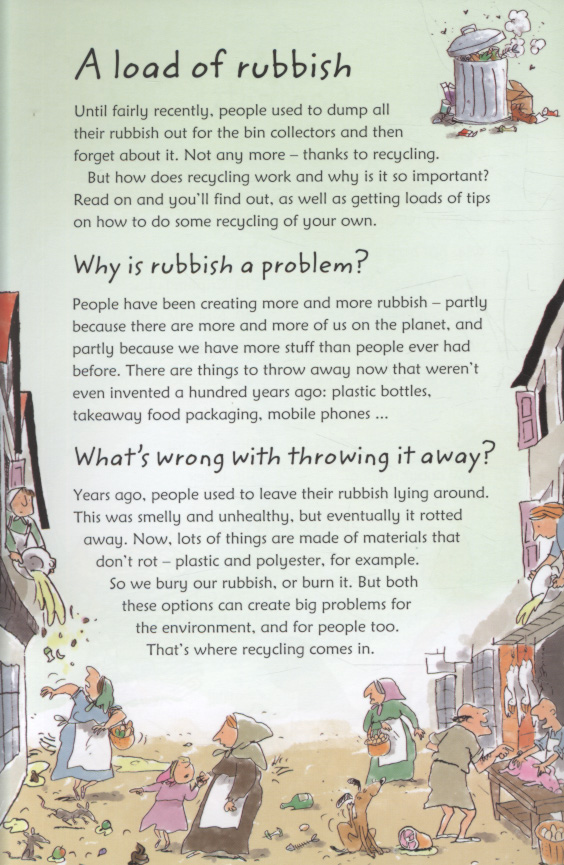 A load of rubbish

Until fairly recently, people used to dump all their rubbish out for the bin collectors and then forget about it. Not any more – thanks to recycling.

But how does recycling work and why is it so important? Read on and you'll find out, as well as getting loads of tips on how to do some recycling of your own.

Why is rubbish a problem?

People have been creating more and more rubbish – partly because there are more and more of us on the planet, and partly because we have more stuff than people ever had before. There are things to throw away now that weren't even invented a hundred years ago: plastic bottles, takeaway food packaging, mobile phones ...

What's wrong with throwing it away?

Years ago, people used to leave their rubbish lying around. This was smelly and unhealthy, but eventually it rotted away. Now, lots of things are made of materials that don't rot – plastic and polyester, for example.

So we bury our rubbish, or burn it. But both these options can create big problems for the environment, and for people too. That's where recycling comes in.